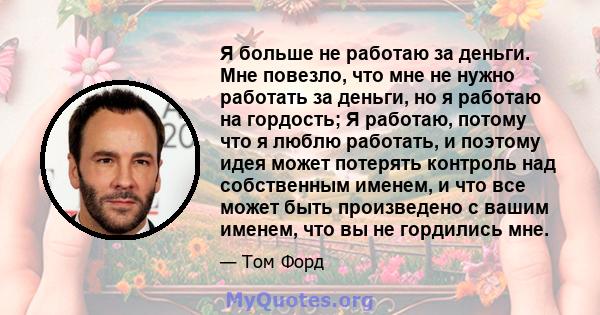 Я больше не работаю за деньги. Мне повезло, что мне не нужно работать за деньги, но я работаю на гордость; Я работаю, потому что я люблю работать, и поэтому идея может потерять контроль над собственным именем, и что все может быть произведено с вашим именем, что вы не гордились мне.

— Том Форд

MyQuotes.org